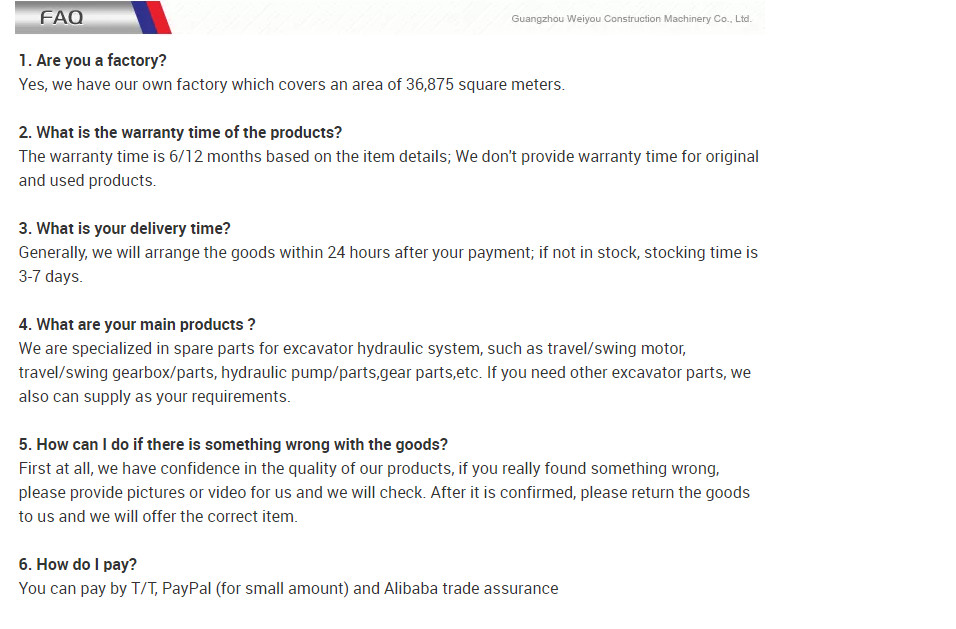 FAQ

Guangzhou Weiyou Construction Machinery Co., Ltd.

1. Are you a factory?
Yes, we have our own factory which covers an area of 36,875 square meters.

2. What is the warranty time of the products?
The warranty time is 6/12 months based on the item details; We don't provide warranty time for original and used products.

3. What is your delivery time?
Generally, we will arrange the goods within 24 hours after your payment; if not in stock, stocking time is 3-7 days.

4. What are your main products ?
We are specialized in spare parts for excavator hydraulic system, such as travel/swing motor, travel/swing gearbox/parts, hydraulic pump/parts,gear parts,etc. If you need other excavator parts, we also can supply as your requirements.

5. How can I do if there is something wrong with the goods?
First at all, we have confidence in the quality of our products, if you really found something wrong, please provide pictures or video for us and we will check. After it is confirmed, please return the goods to us and we will offer the correct item.

6. How do I pay?
You can pay by T/T, PayPal (for small amount) and Alibaba trade assurance